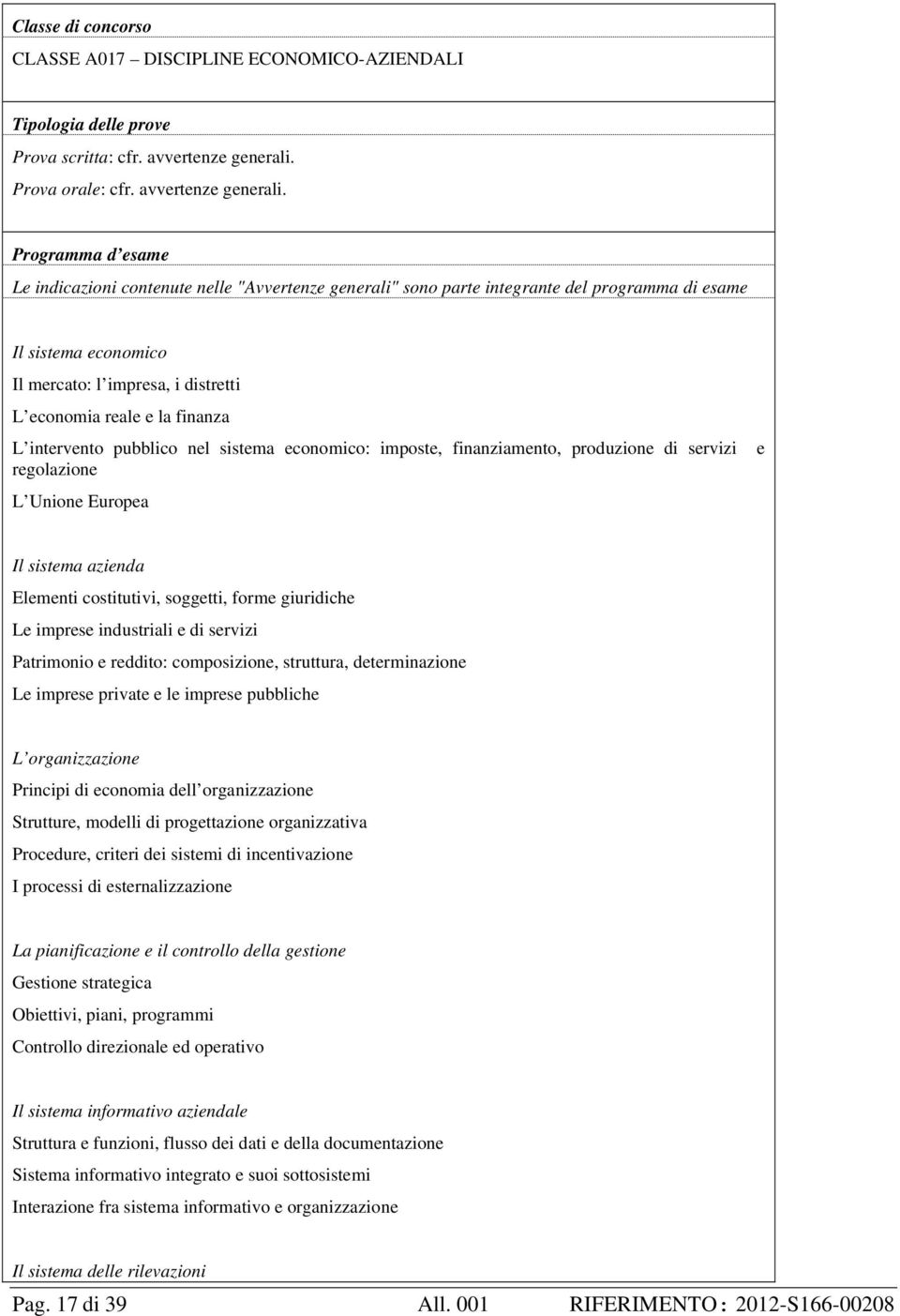 Classe di concorso

CLASSE A017 – DISCIPLINE ECONOMICO-AZIENDALI

Tipologia delle prove

Prova scritta: cfr. avvertenze generali.

Prova orale: cfr. avvertenze generali.

Programma d esame

Le indicazioni contenute nelle "Avvertenze generali" sono parte integrante del programma di esame

Il sistema economico

Il mercato: l impresa, i distretti

L economia reale e la finanza

L intervento pubblico nel sistema economico: imposte, finanziamento, produzione di servizi e regolazione

L Unione Europea

Il sistema azienda

Elementi costitutivi, soggetti, forme giuridiche

Le imprese industriali e di servizi

Patrimonio e reddito: composizione, struttura, determinazione

Le imprese private e le imprese pubbliche

L organizzazione

Principi di economia dell organizzazione

Strutture, modelli di progettazione organizzativa

Procedure, criteri dei sistemi di incentivazione

I processi di esternalizzazione

La pianificazione e il controllo della gestione

Gestione strategica

Obiettivi, piani, programmi

Controllo direzionale ed operativo

Il sistema informativo aziendale

Struttura e funzioni, flusso dei dati e della documentazione

Sistema informativo integrato e suoi sottosistemi

Interazione fra sistema informativo e organizzazione

Il sistema delle rilevazioni

Pag. 17 di 39 All. 001 RIFERIMENTO : 2012-S166-00208